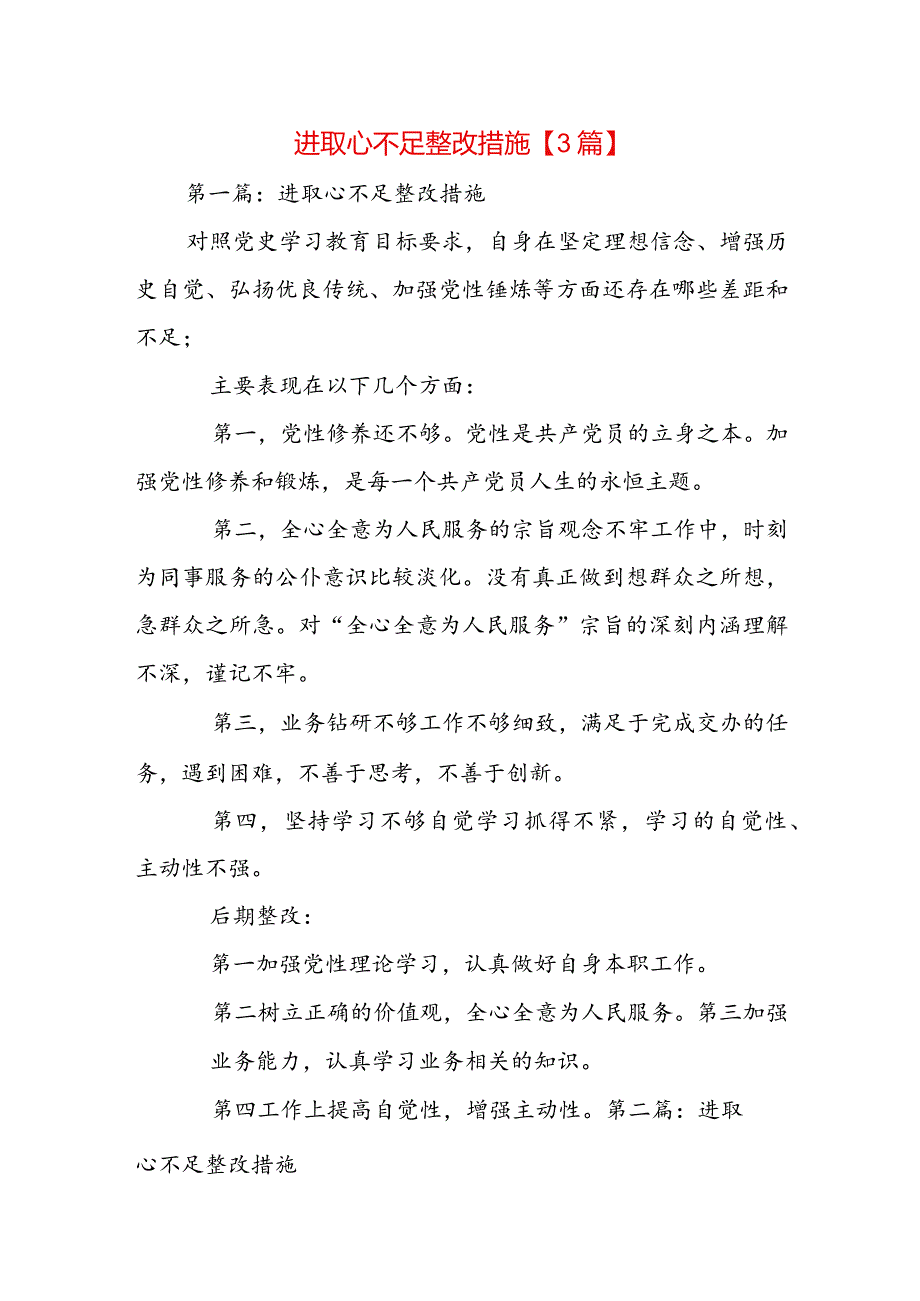 进取心不足整改措施【3篇】

第一篇：进取心不足整改措施

对照党史学习教育目标要求，自身在坚定理想信念、增强历史自觉、弘扬优良传统、加强党性锤炼等方面还存在哪些差距和不足；

主要表现在以下几个方面：

第一，党性修养还不够。党性是共产党员的立身之本。加强党性修养和锻炼，是每一个共产党员人生的永恒主题。

第二，全心全意为人民服务的宗旨观念不牢工作中，时刻为同事服务的公仆意识比较淡化。没有真正做到想群众之所想，急群众之所急。对“全心全意为人民服务”宗旨的深刻内涵理解不深，谨记不牢。

第三，业务钻研不够工作不够细致，满足于完成交办的任务，遇到困难，不善于思考，不善于创新。

第四，坚持学习不够自觉学习抓得不紧，学习的自觉性、主动性不强。

后期整改：

第一加强党性理论学习，认真做好自身本职工作。

第二树立正确的价值观，全心全意为人民服务。第三加强业务能力，认真学习业务相关的知识。

第四工作上提高自觉性，增强主动性。第二篇：进取心不足整改措施